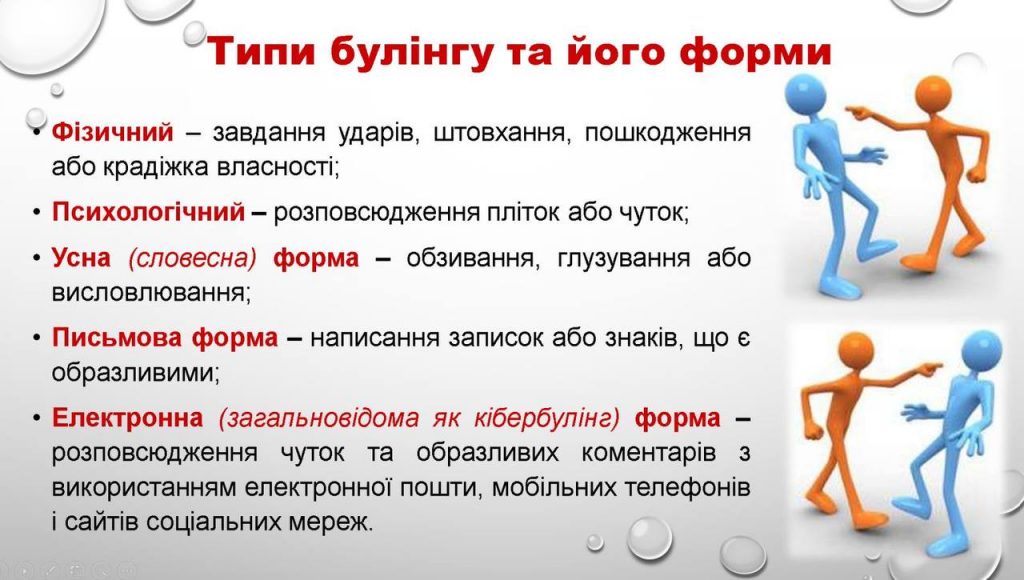 Типи булінгу та його форми

• Фізичний – завдання ударів, штовхання, пошкодження або крадіжка власності;

• Психологічний – розповсюдження пліток або чуток;

• Усна (словесна) форма – обзивання, глузування або висловлювання;

• Письмова форма – написання записок або знаків, що є образливими;

• Електронна (загальновідома як кібербулінг) форма – розповсюдження чуток та образливих коментарів з використанням електронної пошти, мобільних телефонів і сайтів соціальних мереж.